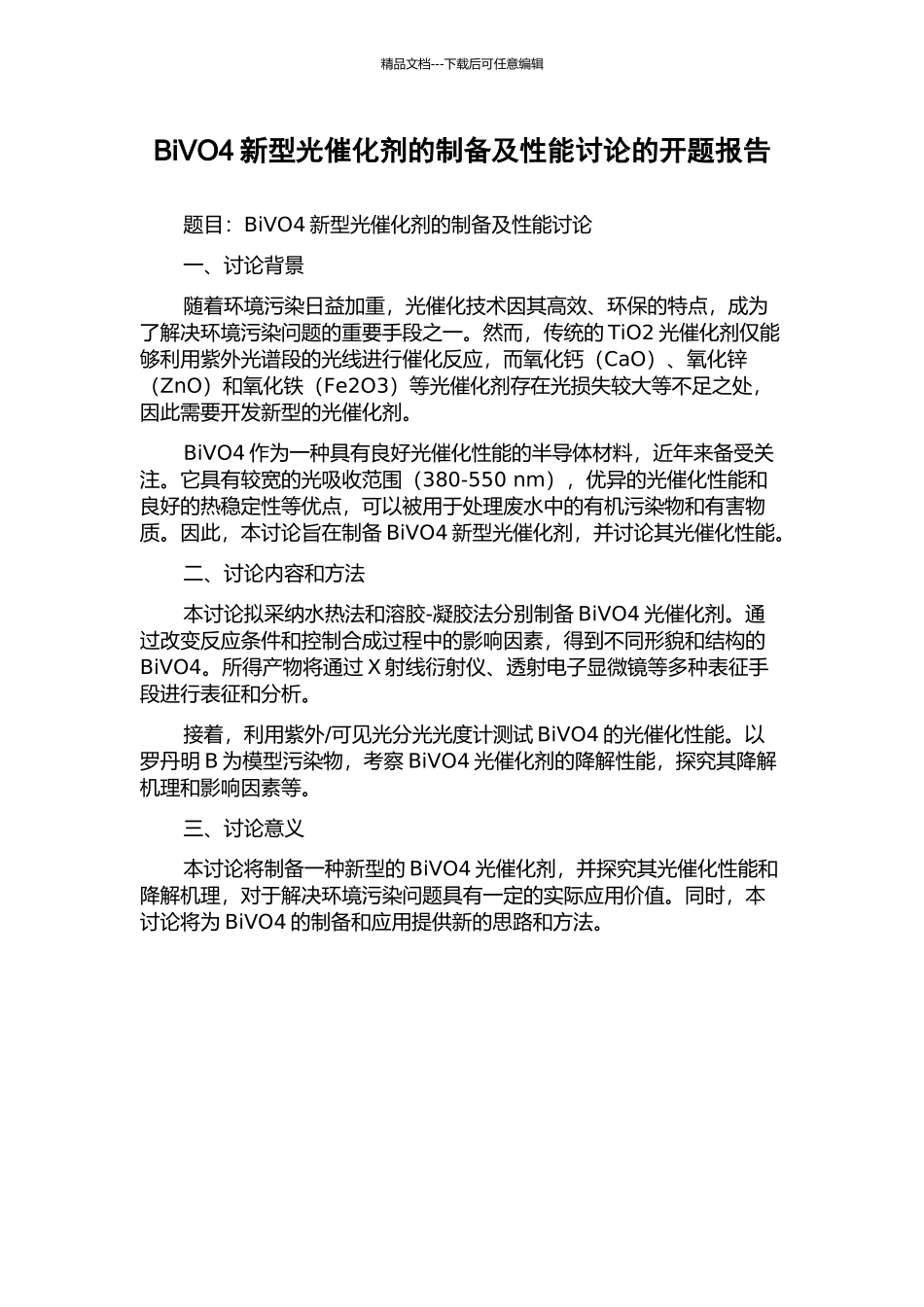 精品文档---下载后可任意编辑

BiVO4 新型光催化剂的制备及性能讨论的开题报告

题目：BiVO4 新型光催化剂的制备及性能讨论

一、讨论背景

随着环境污染日益加重，光催化技术因其高效、环保的特点，成为了解决环境污染问题的重要手段之一。然而，传统的 TiO2 光催化剂仅能够利用紫外光谱段的光线进行催化反应，而氧化钙（CaO）、氧化锌（ZnO）和氧化铁（Fe2O3）等光催化剂存在光损失较大等不足之处，因此需要开发新型的光催化剂。

BiVO4 作为一种具有良好光催化性能的半导体材料，近年来备受关注。它具有较宽的光吸收范围（380-550 nm），优异的光催化性能和良好的热稳定性等优点，可以被用于处理废水中的有机污染物和有害物质。因此，本讨论旨在制备 BiVO4 新型光催化剂，并讨论其光催化性能。

二、讨论内容和方法

本讨论拟采纳水热法和溶胶-凝胶法分别制备 BiVO4 光催化剂。通过改变反应条件和控制合成过程中的影响因素，得到不同形貌和结构的 BiVO4。所得产物将通过 X 射线衍射仪、透射电子显微镜等多种表征手段进行表征和分析。

接着，利用紫外/可见光分光光度计测试 BiVO4 的光催化性能。以罗丹明 B 为模型污染物，考察 BiVO4 光催化剂的降解性能，探究其降解机理和影响因素等。

三、讨论意义

本讨论将制备一种新型的 BiVO4 光催化剂，并探究其光催化性能和降解机理，对于解决环境污染问题具有一定的实际应用价值。同时，本讨论将为 BiVO4 的制备和应用提供新的思路和方法。